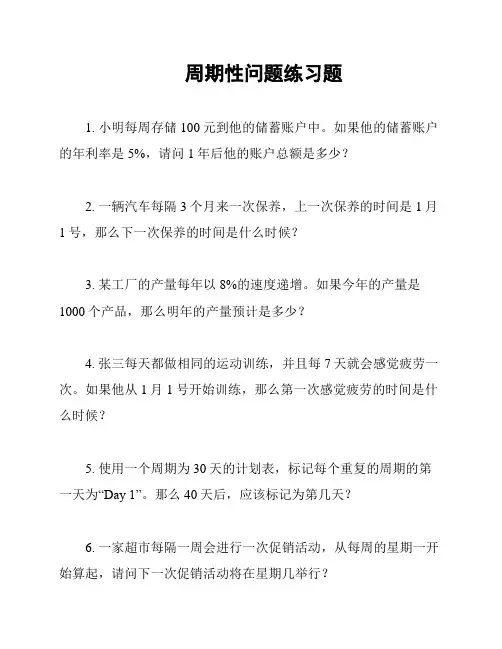 周期性问题练习题

1. 小明每周存储 100 元到他的储蓄账户中。如果他的储蓄账户的年利率是 5%，请问 1 年后他的账户总额是多少？

2. 一辆汽车每隔 3 个月来一次保养，上一次保养的时间是 1 月 1 号，那么下一次保养的时间是什么时候？

3. 某工厂的产量每年以 8%的速度递增。如果今年的产量是 1000 个产品，那么明年的产量预计是多少？

4. 张三每天都做相同的运动训练，并且每 7 天就会感觉疲劳一次。如果他从 1 月 1 号开始训练，那么第一次感觉疲劳的时间是什么时候？

5. 使用一个周期为 30 天的计划表，标记每个重复的周期的第一天为“Day 1”。那么 40 天后，应该标记为第几天？

6. 一家超市每隔一周会进行一次促销活动，从每周的星期一开始算起，请问下一次促销活动将在星期几举行？